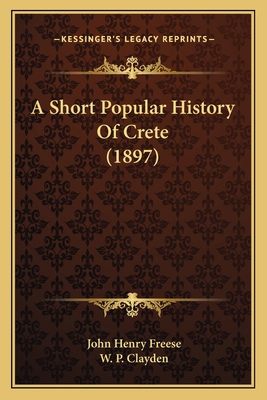 —KESSINGER'S LEGACY REPRINTS—

A Short Popular History Of Crete (1897)

John Henry Freese
W. P. Clayden